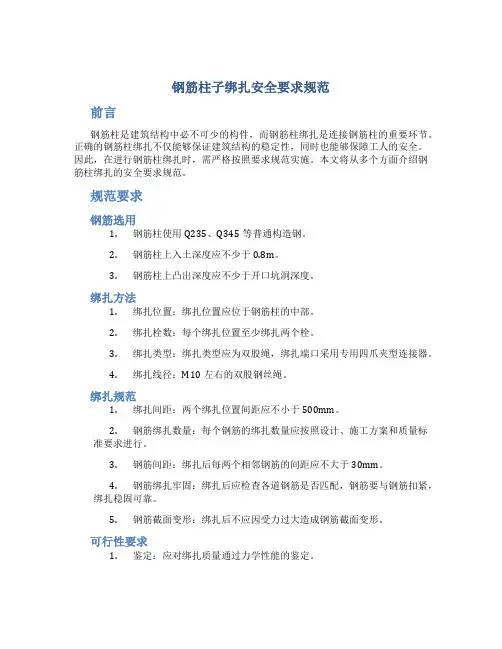 钢筋柱子绑扎安全要求规范

前言

钢筋柱是建筑结构中必不可少的构件，而钢筋柱绑扎是连接钢筋柱的重要环节。正确的钢筋柱绑扎不仅能够保证建筑结构的稳定性，同时也能够保障工人的安全。因此，在进行钢筋柱绑扎时，需严格按照要求规范实施。本文将从多个方面介绍钢筋柱绑扎的安全要求规范。

规范要求

钢筋选用

1. 钢筋柱使用 Q235、Q345 等普通构造钢。

2. 钢筋柱上入土深度应不少于 0.8m。

3. 钢筋柱上凸出深度应不少于开口坑洞深度。

绑扎方法

1. 绑扎位置：绑扎位置应位于钢筋柱的中部。

2. 绑扎栓数：每个绑扎位置至少绑扎两个栓。

3. 绑扎类型：绑扎类型应为双股绳，绑扎端口采用专用四爪夹型连接器。

4. 绑扎线径：M10 左右的双股钢丝绳。

绑扎规范

1. 绑扎间距：两个绑扎位置间距应不小于 500mm。

2. 钢筋绑扎数量：每个钢筋的绑扎数量应按照设计、施工方案和质量标准要求进行。

3. 钢筋间距：绑扎后每两个相邻钢筋的间距应不大于 30mm。

4. 钢筋绑扎牢固：绑扎后应检查各道钢筋是否匹配，钢筋要与钢筋扣紧，绑扎稳固可靠。

5. 钢筋截面变形：绑扎后不应因受力过大造成钢筋截面变形。

可行性要求

1. 鉴定：应对绑扎质量通过力学性能的鉴定。